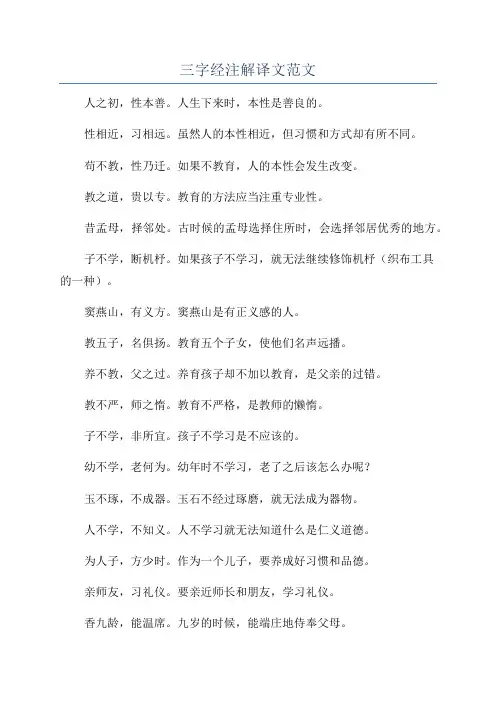 三字经注解译文范文

人之初，性本善。人生下来时，本性是善良的。

性相近，习相远。虽然人的本性相近，但习惯和方式却有所不同。

苟不教，性乃迁。如果不教育，人的本性会发生改变。

教之道，贵以专。教育的方法应当注重专业性。

昔孟母，择邻处。古时候的孟母选择住所时，会选择邻居优秀的地方。

子不学，断机杼。如果孩子不学习，就无法继续修饰机杼（织布工具的一种）。

窦燕山，有义方。窦燕山是有正义感的人。

教五子，名俱扬。教育五个子女，使他们名声远播。

养不教，父之过。养育孩子却不加以教育，是父亲的过错。

教不严，师之惰。教育不严格，是教师的懒惰。

子不学，非所宜。孩子不学习是不应该的。

幼不学，老何为。幼年时不学习，老了之后该怎么办呢？

玉不琢，不成器。玉石不经过琢磨，就无法成为器物。

人不学，不知义。人不学习就无法知道什么是仁义道德。

为人子，方少时。作为一个儿子，要养成好习惯和品德。

亲师友，习礼仪。要亲近师长和朋友，学习礼仪。

香九龄，能温席。九岁的时候，能端庄地侍奉父母。